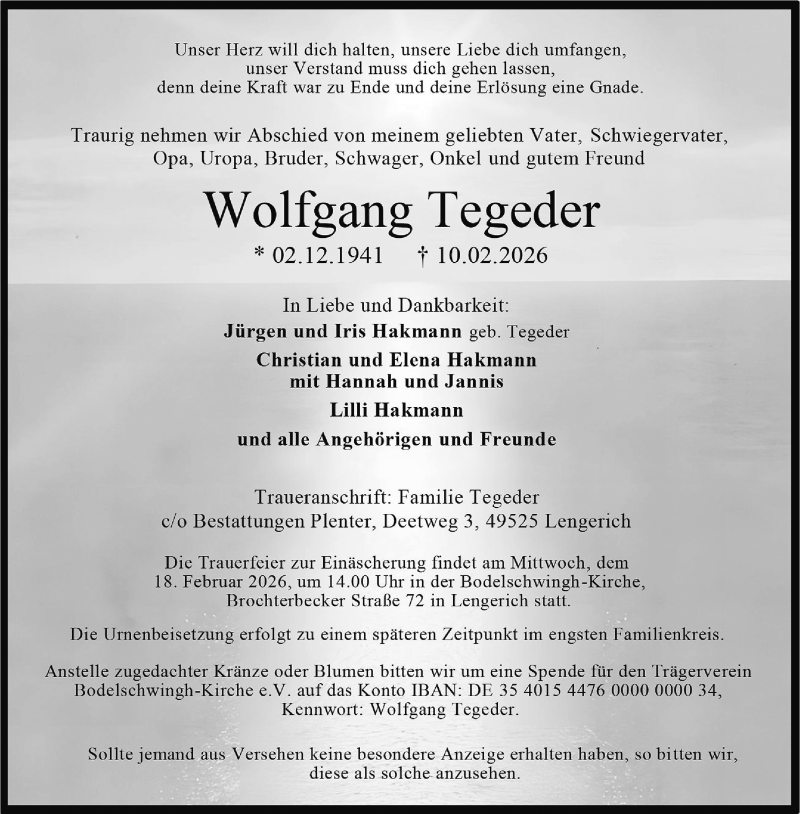 Unser Herz will dich halten, unsere Liebe dich umfangen,
unser Verstand muss dich gehen lassen,
denn deine Kraft war zu Ende und deine Erlösung eine Gnade.

Traurig nehmen wir Abschied von meinem geliebten Vater, Schwiegervater, Opa, Uropa, Bruder, Schwager, Onkel und gutem Freund

Wolfgang Tegeder

* 02.12.1941 † 10.02.2026

In Liebe und Dankbarkeit:

Jürgen und Iris Hakmann geb. Tegeder

Christian und Elena Hakmann
mit Hannah und Jannis

Lilli Hakmann

und alle Angehörigen und Freunde

Traueranschrift: Familie Tegeder
c/o Bestattungen Plenter, Deetweg 3, 49525 Lengerich

Die Trauerfeier zur Einäscherung findet am Mittwoch, dem 18. Februar 2026, um 14.00 Uhr in der Bodelschwingh-Kirche, Brochterbecker Straße 72 in Lengerich statt.

Die Urnenbeisetzung erfolgt zu einem späteren Zeitpunkt im engsten Familienkreis.

Anstelle zugedachter Kränze oder Blumen bitten wir um eine Spende für den Trägerverein Bodelschwingh-Kirche e.V. auf das Konto IBAN: DE 35 4015 4476 0000 0000 34, Kennwort: Wolfgang Tegeder.

Sollte jemand aus Versehen keine besondere Anzeige erhalten haben, so bitten wir, diese als solche anzusehen.